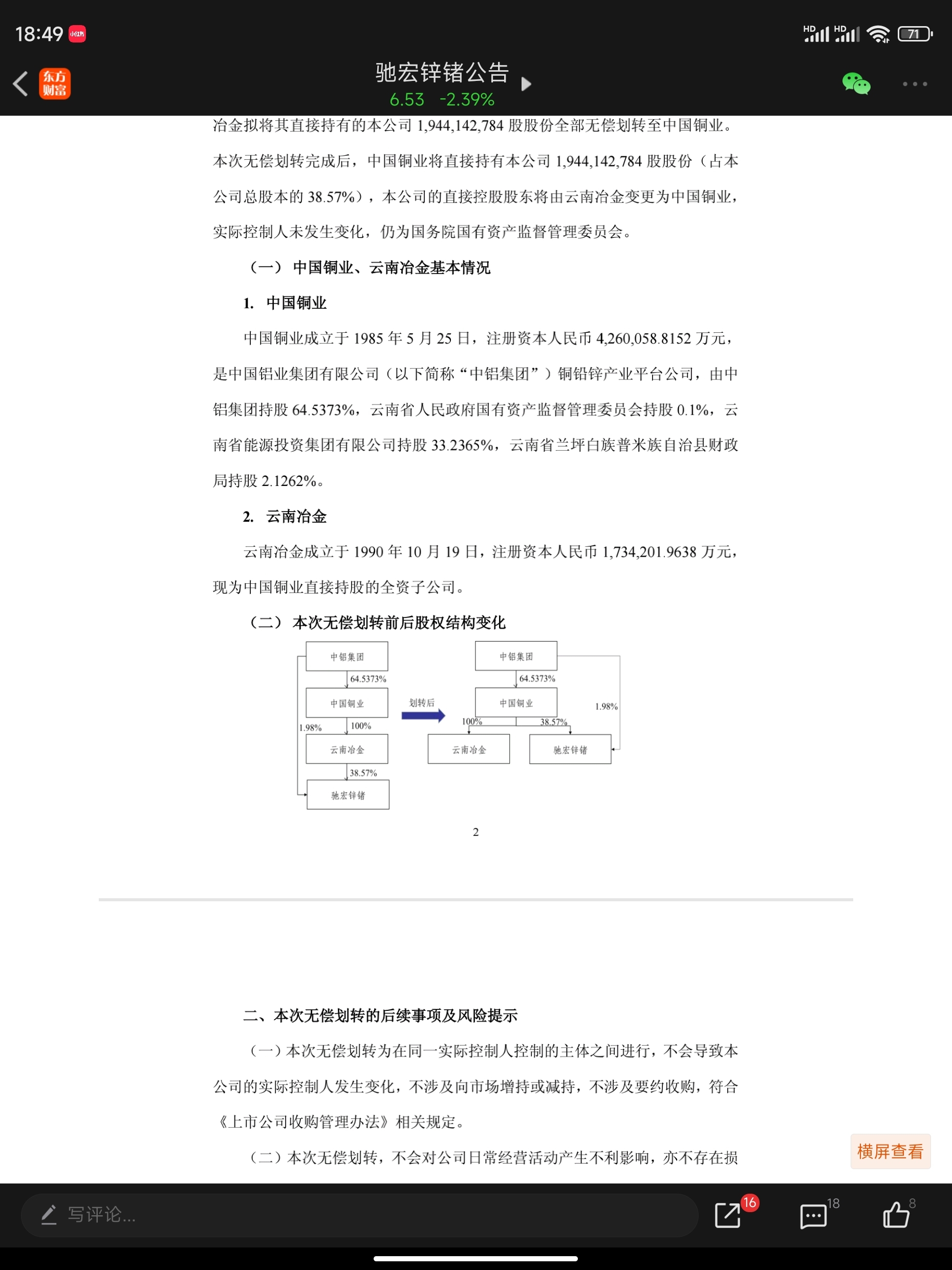 18:49 小红书

HD HD 71

东方财富

驰宏锌锗公告

6.53 -2.39%

冶金拟将其直接持有的本公司 1,944,142,784 股股份全部无偿划转至中国铜业。本次无偿划转完成后，中国铜业将直接持有本公司 1,944,142,784 股股份（占本公司总股本的 38.57%），本公司的直接控股股东将由云南冶金变更为中国铜业，实际控制人未发生变化，仍为国务院国有资产监督管理委员会。

（一） 中国铜业、云南冶金基本情况

1. 中国铜业

中国铜业成立于 1985 年 5 月 25 日，注册资本人民币 4,260,058.8152 万元，是中国铝业集团有限公司（以下简称“中铝集团”）铜铅锌产业平台公司，由中铝集团持股 64.5373%，云南省人民政府国有资产监督管理委员会持股 0.1%，云南省能源投资集团有限公司持股 33.2365%，云南省兰坪白族普米族自治县财政局持股 2.1262%。

2. 云南冶金

云南冶金成立于 1990 年 10 月 19 日，注册资本人民币 1,734,201.9638 万元，现为中国铜业直接持股的全资子公司。

（二） 本次无偿划转前后股权结构变化

中铝集团
64.5373%
中国铜业
1.98%
100%
云南冶金
38.57%
驰宏锌锗

划转后

中铝集团
64.5373%
中国铜业
1.98%
100%
38.57%
云南冶金
驰宏锌锗

2

二、本次无偿划转的后续事项及风险提示

（一）本次无偿划转为在同一实际控制人控制的主体之间进行，不会导致本公司的实际控制人发生变化，不涉及向市场增持或减持，不涉及要约收购，符合《上市公司收购管理办法》相关规定。

（二）本次无偿划转，不会对公司日常经营活动产生不利影响，亦不存在损

横屏查看

写评论...

16

18

8